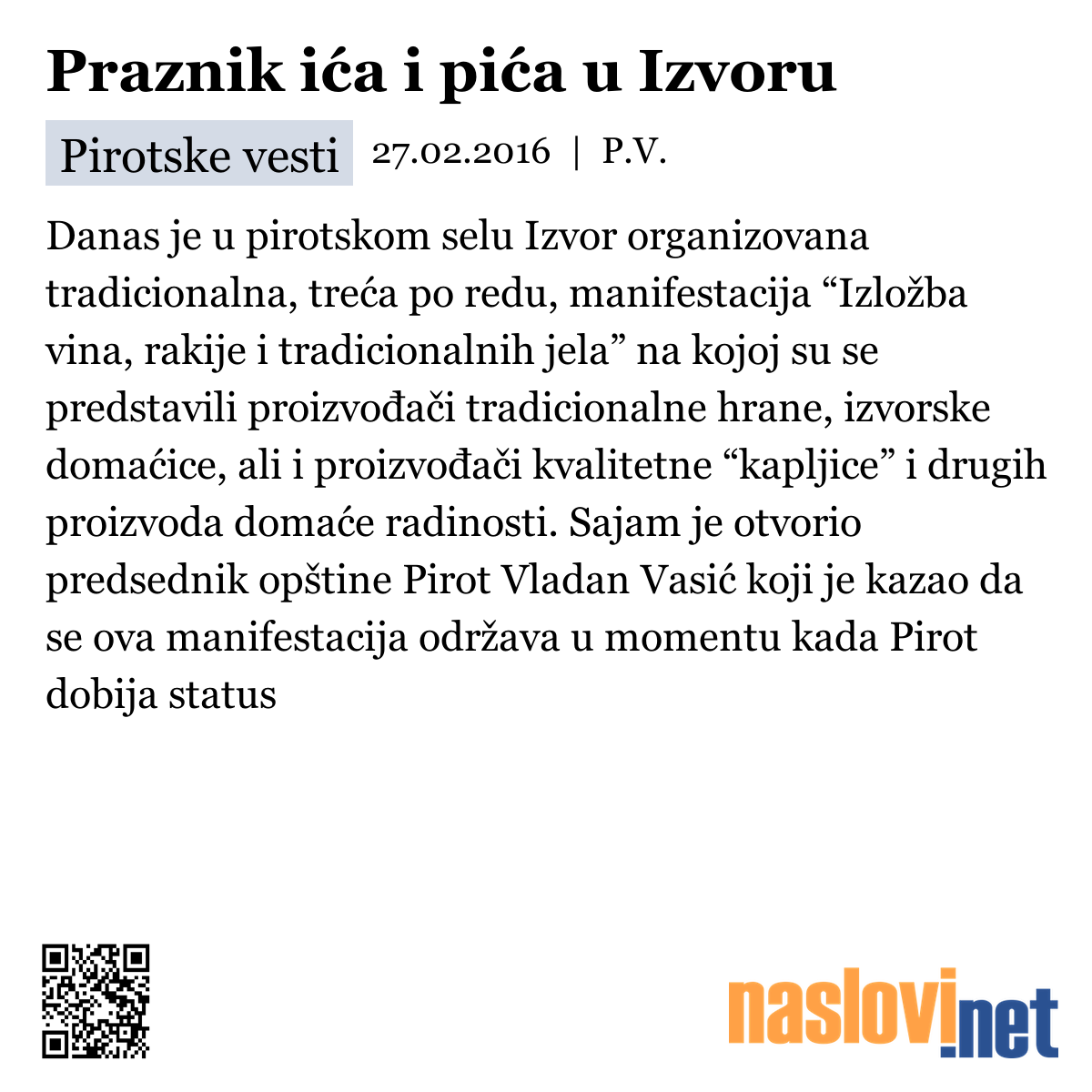 Praznik ića i pića u Izvoru

Pirotske vesti 27.02.2016 | P.V.

Danas je u pirotskom selu Izvor organizovana tradicionalna, treća po redu, manifestacija “Izložba vina, rakije i tradicionalnih jela” na kojoj su se predstavili proizvođači tradicionalne hrane, izvorske domaćice, ali i proizvođači kvalitetne “kapljice” i drugih proizvoda domaće radinosti. Sajam je otvorio predsednik opštine Pirot Vladan Vasić koji je kazao da se ova manifestacija održava u momentu kada Pirot dobija status

naslovi.net